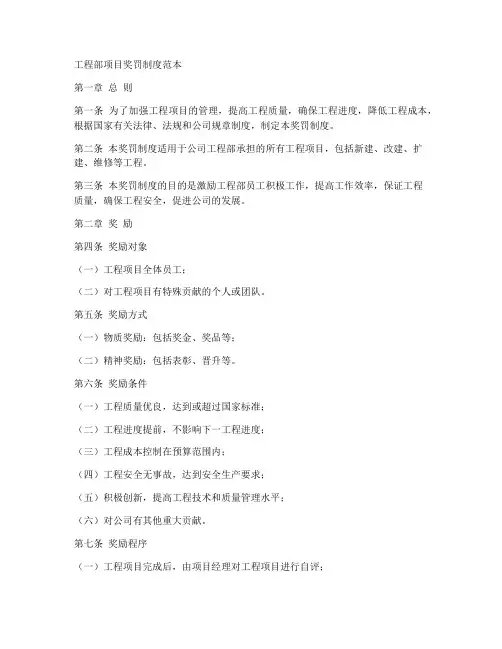 工程部项目奖罚制度范本

第一章 总 则

第一条 为了加强工程项目的管理，提高工程质量，确保工程进度，降低工程成本，根据国家有关法律、法规和公司规章制度，制定本奖罚制度。

第二条 本奖罚制度适用于公司工程部承担的所有工程项目，包括新建、改建、扩建、维修等工程。

第三条 本奖罚制度的目的是激励工程部员工积极工作，提高工作效率，保证工程质量，确保工程安全，促进公司的发展。

第二章 奖 励

第四条 奖励对象

（一）工程项目全体员工；

（二）对工程项目有特殊贡献的个人或团队。

第五条 奖励方式

（一）物质奖励：包括奖金、奖品等；

（二）精神奖励：包括表彰、晋升等。

第六条 奖励条件

（一）工程质量优良，达到或超过国家标准；

（二）工程进度提前，不影响下一工程进度；

（三）工程成本控制在预算范围内；

（四）工程安全无事故，达到安全生产要求；

（五）积极创新，提高工程技术和质量管理水平；

（六）对公司有其他重大贡献。

第七条 奖励程序

（一）工程项目完成后，由项目经理对工程项目进行自评；